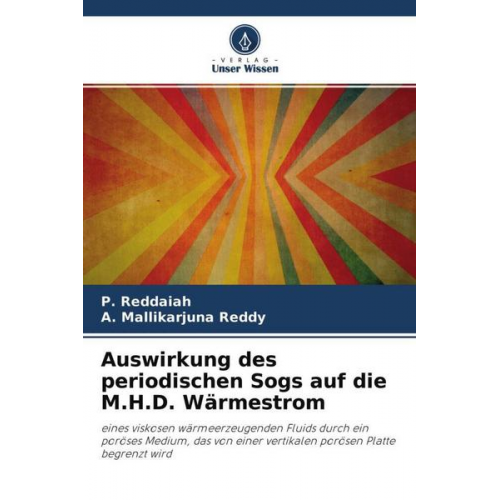 - VERLAG -
Unser Wissen

P. Reddaiah
A. Mallikarjuna Reddy

Auswirkung des periodischen Sogs auf die M.H.D. Wärmestrom

eines viskosen wärmeerzeugenden Fluids durch ein poröses Medium, das von einer vertikalen porösen Platte begrenzt wird